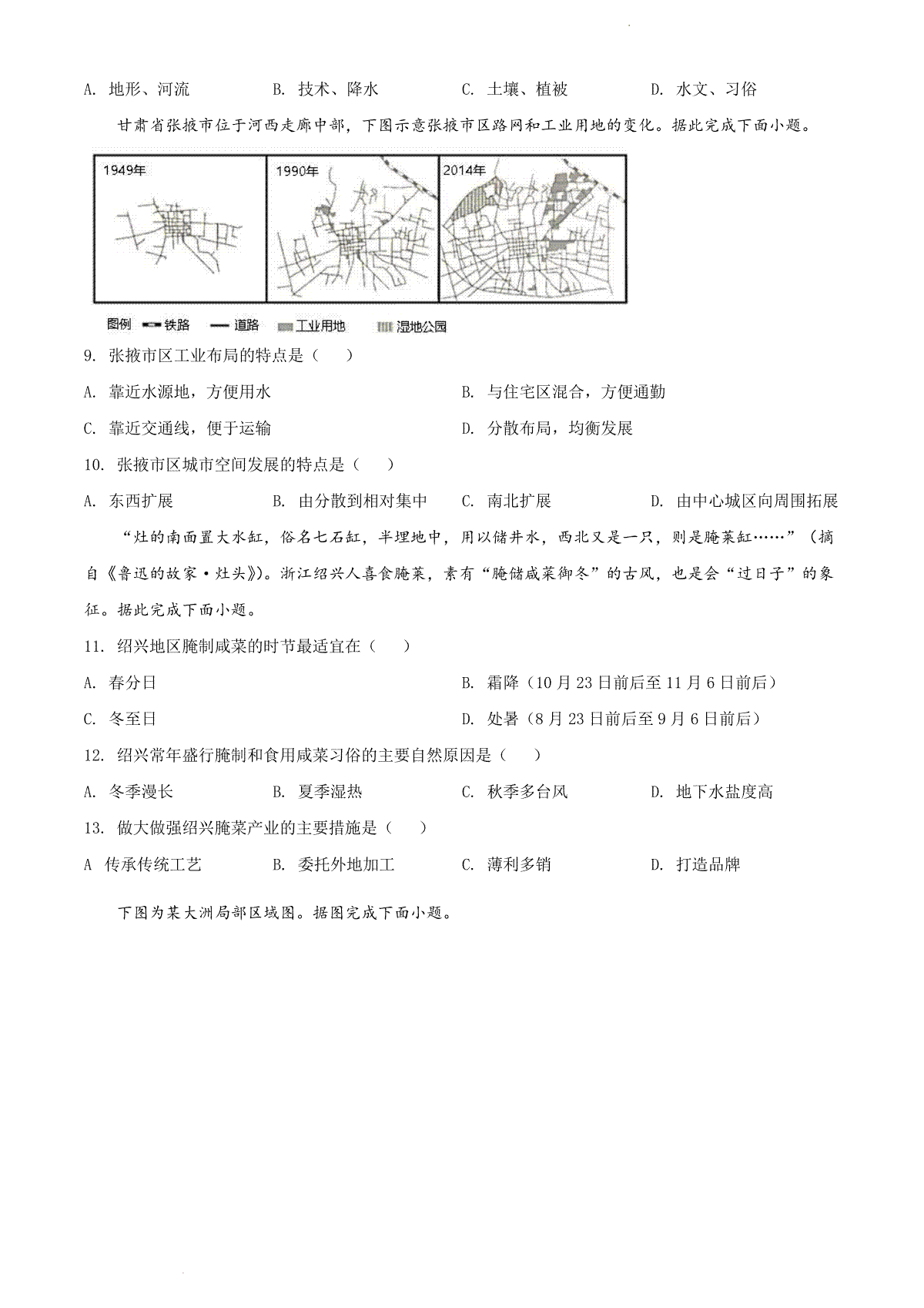 A. 地形、河流　　B. 技术、降水　　C. 土壤、植被　　D. 水文、习俗

甘肃省张掖市位于河西走廊中部，下图示意张掖市区路网和工业用地的变化。据此完成下面小题。

1949年　1990年　2014年

图例　铁路　道路　工业用地　湿地公园

9. 张掖市区工业布局的特点是（　）

A. 靠近水源地，方便用水　　B. 与住宅区混合，方便通勤

C. 靠近交通线，便于运输　　D. 分散布局，均衡发展

10. 张掖市区城市空间发展的特点是（　）

A. 东西扩展　　B. 由分散到相对集中　　C. 南北扩展　　D. 由中心城区向周围拓展

“灶的南面置大水缸，俗名七石缸，半埋地中，用以储井水，西北又是一只，则是腌菜缸……”（摘自《鲁迅的故家·灶头》）。浙江绍兴人喜食腌菜，素有“腌储咸菜御冬”的古风，也是会“过日子”的象征。据此完成下面小题。

11. 绍兴地区腌制咸菜的时节最适宜在（　）

A. 春分日　　B. 霜降（10月23日前后至11月6日前后）

C. 冬至日　　D. 处暑（8月23日前后至9月6日前后）

12. 绍兴常年盛行腌制和食用咸菜习俗的主要自然原因是（　）

A. 冬季漫长　　B. 夏季湿热　　C. 秋季多台风　　D. 地下水盐度高

13. 做大做强绍兴腌菜产业的主要措施是（　）

A 传承传统工艺　　B. 委托外地加工　　C. 薄利多销　　D. 打造品牌

下图为某大洲局部区域图。据图完成下面小题。